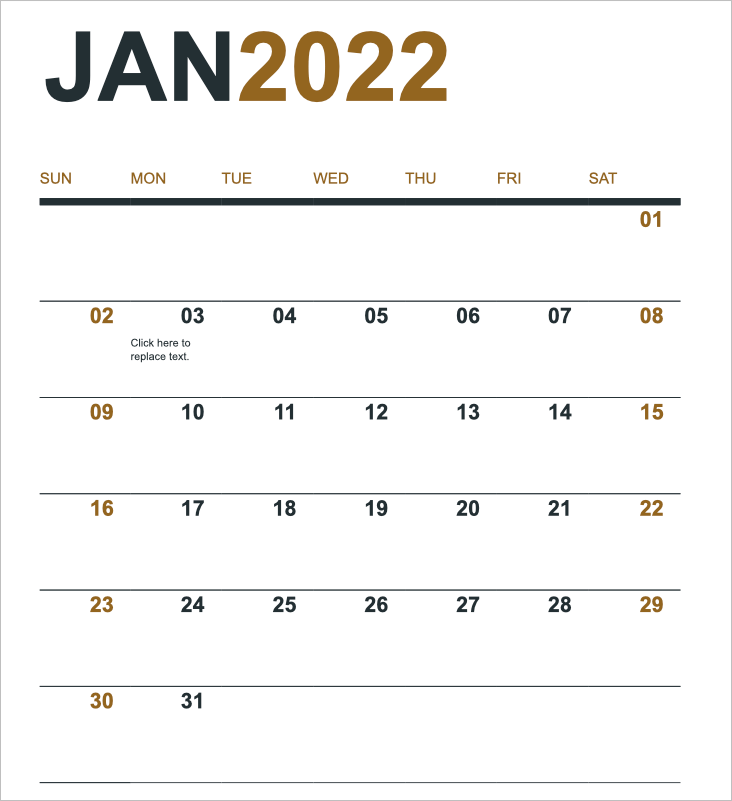 JAN2022

| SUN | MON | TUE | WED | THU | FRI | SAT |
|---|---|---|---|---|---|---|
| | | | | | | 01 |
| 02 | 03 Click here to replace text. | 04 | 05 | 06 | 07 | 08 |
| 09 | 10 | 11 | 12 | 13 | 14 | 15 |
| 16 | 17 | 18 | 19 | 20 | 21 | 22 |
| 23 | 24 | 25 | 26 | 27 | 28 | 29 |
| 30 | 31 | | | | | |